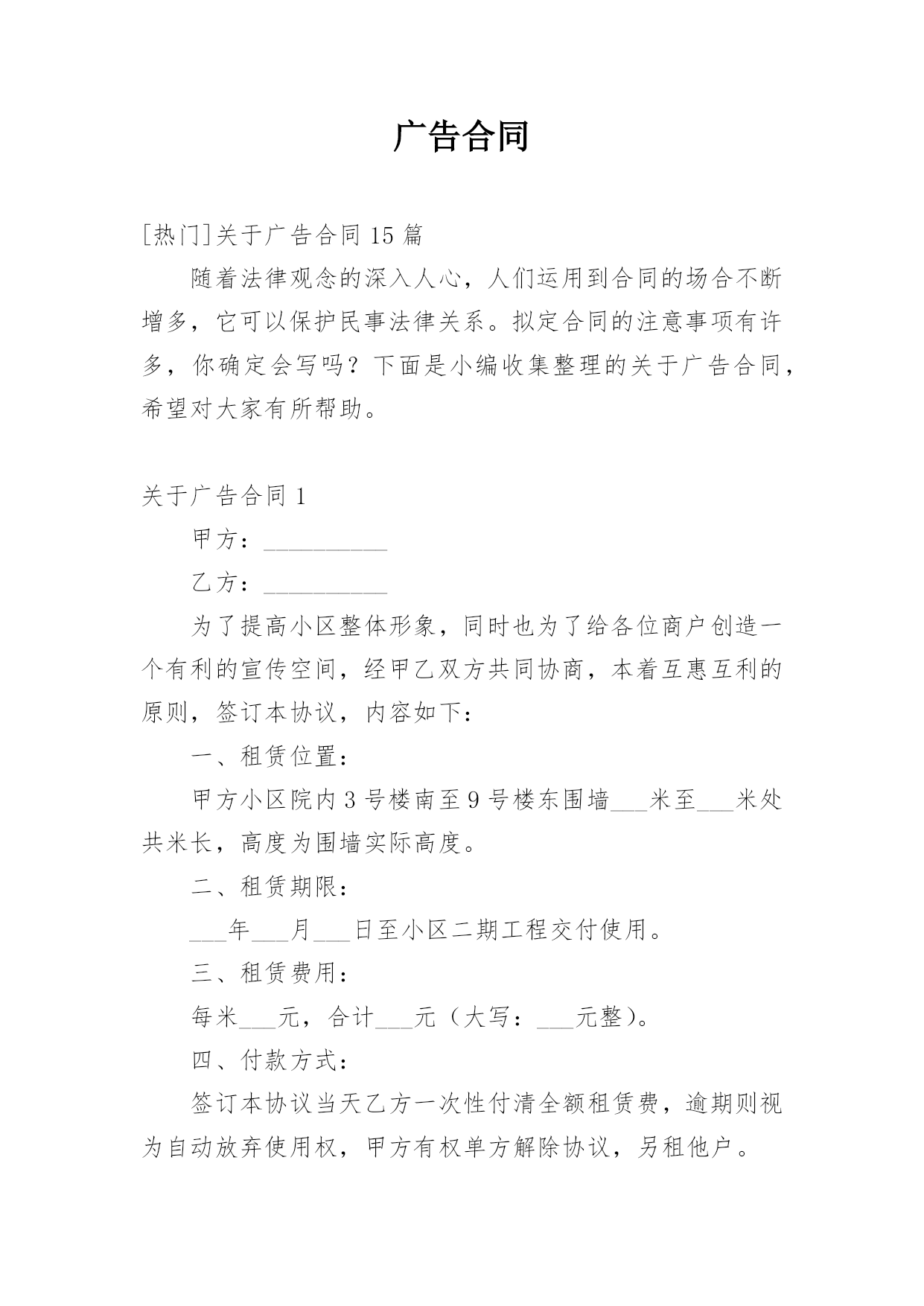 广告合同

[热门]关于广告合同 15 篇

随着法律观念的深入人心，人们运用到合同的场合不断增多，它可以保护民事法律关系。拟定合同的注意事项有许多，你确定会写吗？下面是小编收集整理的关于广告合同，希望对大家有所帮助。

关于广告合同 1

甲方：__________

乙方：__________

为了提高小区整体形象，同时也为了给各位商户创造一个有利的宣传空间，经甲乙双方共同协商，本着互惠互利的原则，签订本协议，内容如下：

一、租赁位置：

甲方小区院内 3 号楼南至 9 号楼东围墙___米至___米处共米长，高度为围墙实际高度。

二、租赁期限：

___年___月___日至小区二期工程交付使用。

三、租赁费用：

每米___元，合计___元（大写：___元整）。

四、付款方式：

签订本协议当天乙方一次性付清全额租赁费，逾期则视为自动放弃使用权，甲方有权单方解除协议，另租他户。